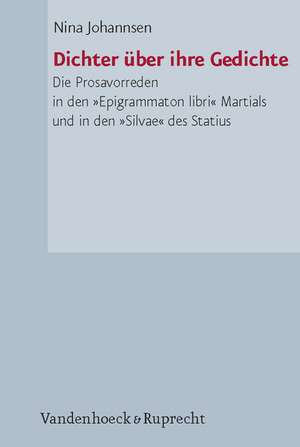 Nina Johannsen

Dichter über ihre Gedichte

Die Prosavorreden in den »Epigrammaton libri« Martials und in den »Silvae« des Statius

Vandenhoeck & Ruprecht